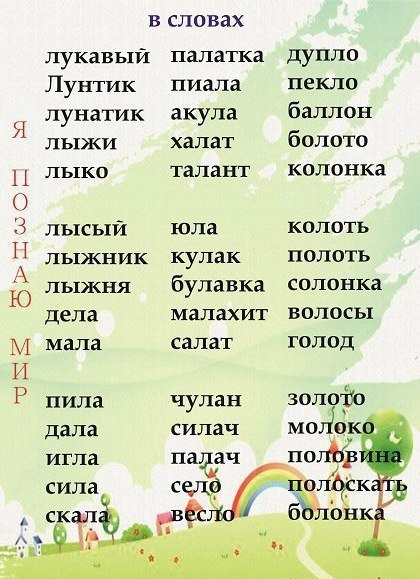 в словах

лукавый
Лунтик
лунатик
лыжи
лыко

лысый
лыжник
лыжня
дела
мала

пила
дала
игла
сила
скала

палатка
пиала
акула
халат
талант

юла
кулак
булавка
малахит
салат

чулан
силач
палач
село
весло

дупло
пекло
баллон
болото
колонка

колоть
полоть
солонка
волосы
голод

золото
молоко
половина
полоскать
болонка

Я ПОЗНАЮ МИР